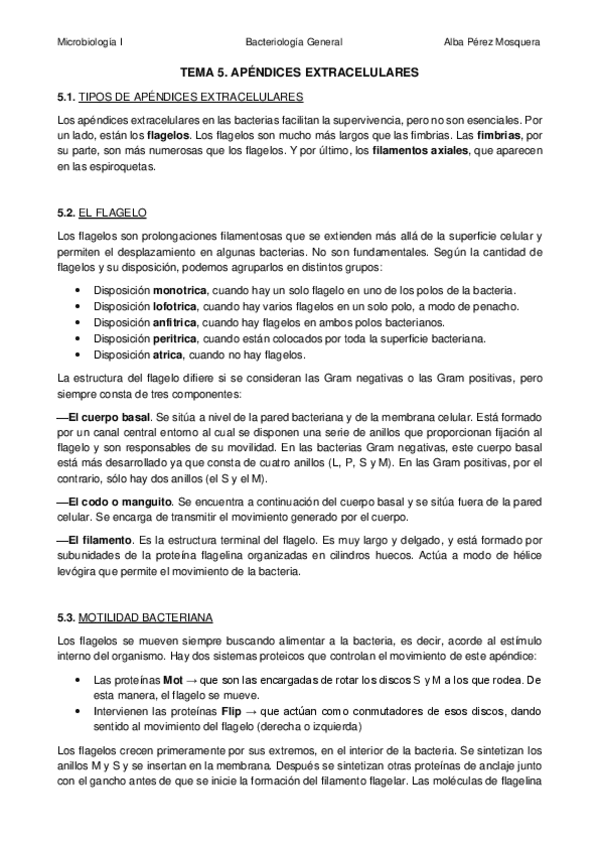 Microbiología I Bacteriología General Alba Pérez Mosquera

TEMA 5. APÉNDICES EXTRACELULARES

5.1. TIPOS DE APÉNDICES EXTRACELULARES

Los apéndices extracelulares en las bacterias facilitan la supervivencia, pero no son esenciales. Por un lado, están los flagelos. Los flagelos son mucho más largos que las fimbrias. Las fimbrias, por su parte, son más numerosas que los flagelos. Y por último, los filamentos axiales, que aparecen en las espiroquetas.

5.2. EL FLAGELO

Los flagelos son prolongaciones filamentosas que se extienden más allá de la superficie celular y permiten el desplazamiento en algunas bacterias. No son fundamentales. Según la cantidad de flagelos y su disposición, podemos agruparlos en distintos grupos:

• Disposición monotrica, cuando hay un solo flagelo en uno de los polos de la bacteria.
• Disposición lofotrica, cuando hay varios flagelos en un solo polo, a modo de penacho.
• Disposición anfitrica, cuando hay flagelos en ambos polos bacterianos.
• Disposición peritrica, cuando están colocados por toda la superficie bacteriana.
• Disposición atrica, cuando no hay flagelos.

La estructura del flagelo difiere si se consideran las Gram negativas o las Gram positivas, pero siempre consta de tres componentes:

—El cuerpo basal. Se sitúa a nivel de la pared bacteriana y de la membrana celular. Está formado por un canal central entorno al cual se disponen una serie de anillos que proporcionan fijación al flagelo y son responsables de su movilidad. En las bacterias Gram negativas, este cuerpo basal está más desarrollado ya que consta de cuatro anillos (L, P, S y M). En las Gram positivas, por el contrario, sólo hay dos anillos (el S y el M).

—El codo o manguito. Se encuentra a continuación del cuerpo basal y se sitúa fuera de la pared celular. Se encarga de transmitir el movimiento generado por el cuerpo.

—El filamento. Es la estructura terminal del flagelo. Es muy largo y delgado, y está formado por subunidades de la proteína flagelina organizadas en cilindros huecos. Actúa a modo de hélice levógira que permite el movimiento de la bacteria.

5.3. MOTILIDAD BACTERIANA

Los flagelos se mueven siempre buscando alimentar a la bacteria, es decir, acorde al estímulo interno del organismo. Hay dos sistemas proteicos que controlan el movimiento de este apéndice:

• Las proteínas Mot → que son las encargadas de rotar los discos S y M a los que rodea. De esta manera, el flagelo se mueve.
• Intervienen las proteínas Flip → que actúan como conmutadores de esos discos, dando sentido al movimiento del flagelo (derecha o izquierda)

Los flagelos crecen primeramente por sus extremos, en el interior de la bacteria. Se sintetizan los anillos M y S y se insertan en la membrana. Después se sintetizan otras proteínas de anclaje junto con el gancho antes de que se inicie la formación del filamento flagelar. Las moléculas de flagelina